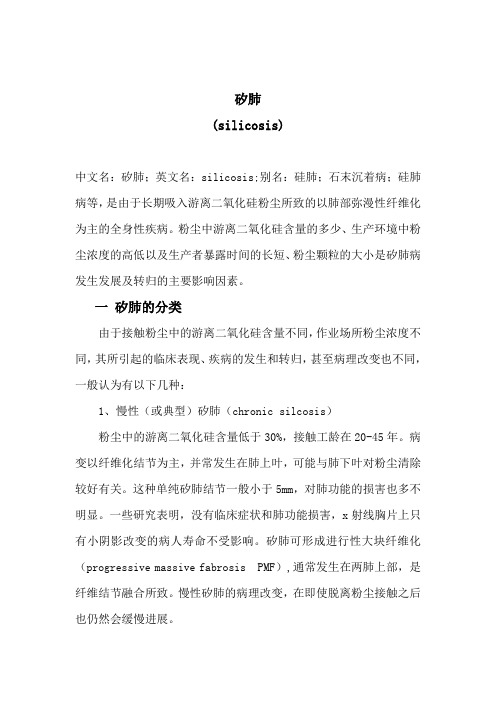 矽肺
(silicosis)

中文名：矽肺；英文名：silicosis;别名：硅肺；石末沉着病；硅肺病等，是由于长期吸入游离二氧化硅粉尘所致的以肺部弥漫性纤维化为主的全身性疾病。粉尘中游离二氧化硅含量的多少、生产环境中粉尘浓度的高低以及生产者暴露时间的长短、粉尘颗粒的大小是矽肺病发生发展及转归的主要影响因素。

一 矽肺的分类

由于接触粉尘中的游离二氧化硅含量不同，作业场所粉尘浓度不同，其所引起的临床表现、疾病的发生和转归，甚至病理改变也不同，一般认为有以下几种：

1、慢性（或典型）矽肺（chronic silcosis）

粉尘中的游离二氧化硅含量低于 30%，接触工龄在 20-45 年。病变以纤维化结节为主，并常发生在肺上叶，可能与肺下叶对粉尘清除较好有关。这种单纯矽肺结节一般小于 5mm，对肺功能的损害也多不明显。一些研究表明，没有临床症状和肺功能损害，x 射线胸片上只有小阴影改变的病人寿命不受影响。矽肺可形成进行性大块纤维化（progressive massive fabrosis PMF），通常发生在两肺上部，是纤维结节融合所致。慢性矽肺的病理改变，在即使脱离粉尘接触之后也仍然会缓慢进展。